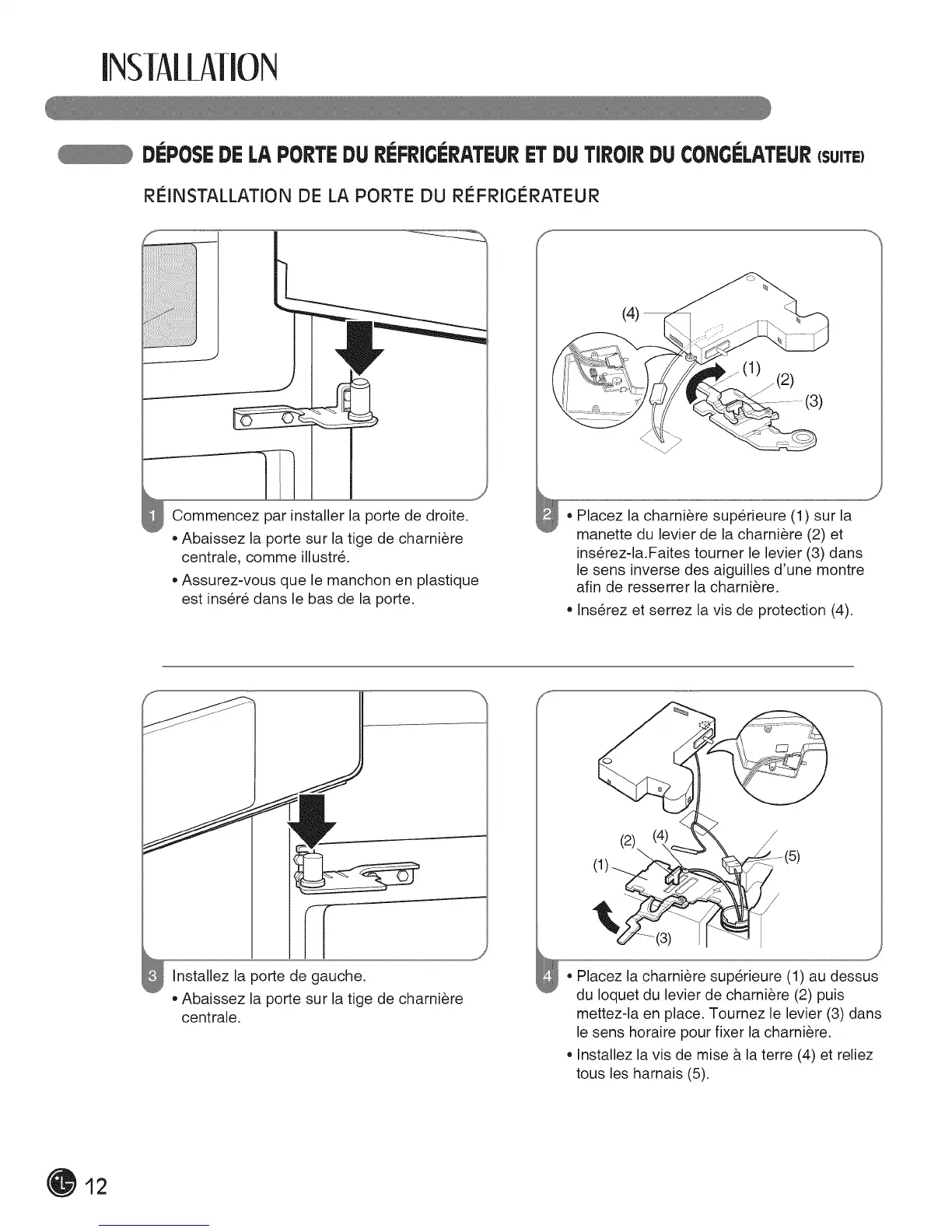 INSTALLATION

DÉPOSE DE LA PORTE DU RÉFRIGÉRATEUR ET DU TIROIR DU CONGÉLATEUR (SUITE)

RÉINSTALLATION DE LA PORTE DU RÉFRIGÉRATEUR

(4)
(1)
(2)
(3)

1 Commencez par installer la porte de droite.
• Abaissez la porte sur la tige de charnière centrale, comme illustré.
• Assurez-vous que le manchon en plastique est inséré dans le bas de la porte.

2 • Placez la charnière supérieure (1) sur la manette du levier de la charnière (2) et insérez-la.Faites tourner le levier (3) dans le sens inverse des aiguilles d'une montre afin de resserrer la charnière.
• Insérez et serrez la vis de protection (4).

(2)
(4)
(1)
(5)
(3)

3 Installez la porte de gauche.
• Abaissez la porte sur la tige de charnière centrale.

4 • Placez la charnière supérieure (1) au dessus du loquet du levier de charnière (2) puis mettez-la en place. Tournez le levier (3) dans le sens horaire pour fixer la charnière.
• Installez la vis de mise à la terre (4) et reliez tous les harnais (5).

12